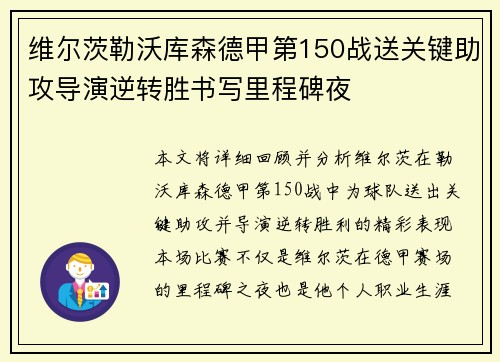 维尔茨勒沃库森德甲第150战送关键助攻导演逆转胜书写里程碑夜

本文将详细回顾并分析维尔茨在勒沃库森德甲第150战中为球队送出关键助攻并导演逆转胜利的精彩表现本场比赛不仅是维尔茨在德甲赛场的里程碑之夜也是他个人职业生涯